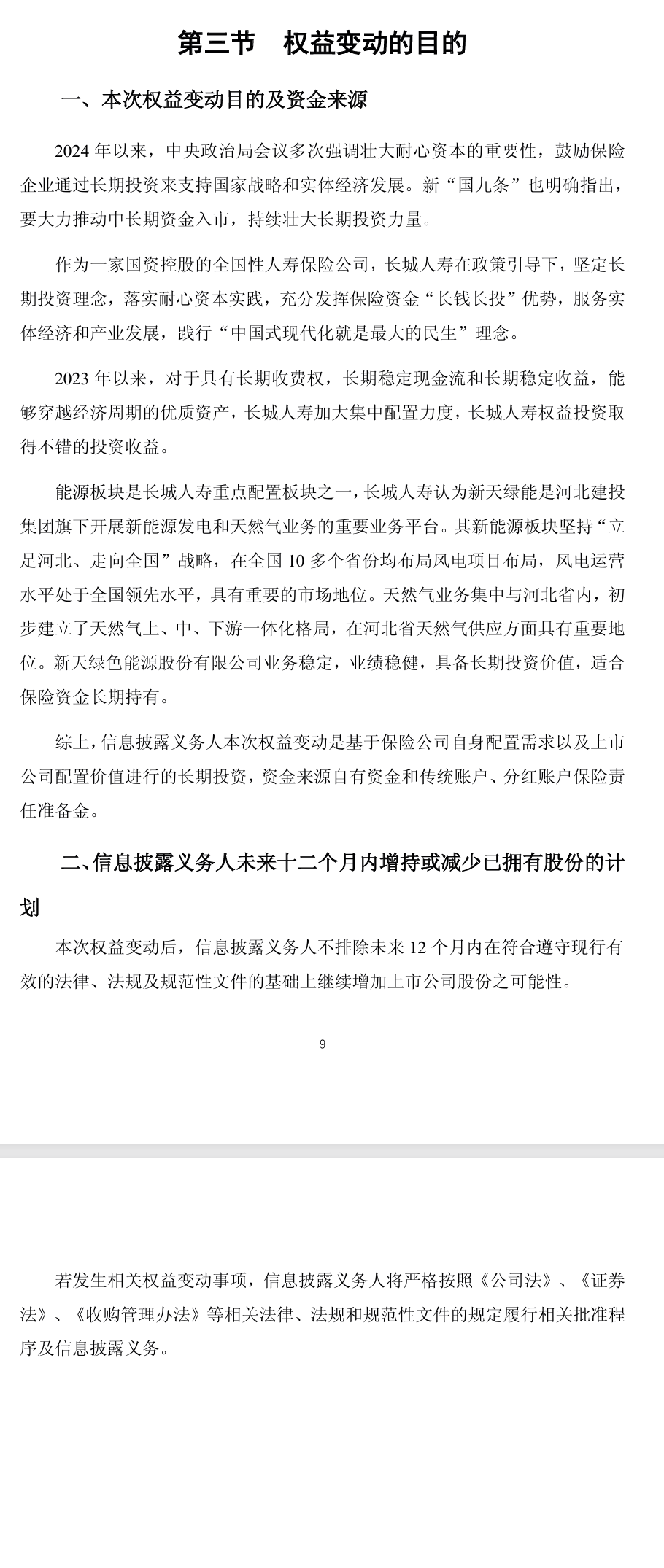 第三节 权益变动的目的

一、本次权益变动目的及资金来源

2024 年以来，中央政治局会议多次强调壮大耐心资本的重要性，鼓励保险企业通过长期投资来支持国家战略和实体经济发展。新“国九条”也明确指出，要大力推动中长期资金入市，持续壮大长期投资力量。

作为一家国资控股的全国性人寿保险公司，长城人寿在政策引导下，坚定长期投资理念，落实耐心资本实践，充分发挥保险资金“长钱长投”优势，服务实体经济和产业发展，践行“中国式现代化就是最大的民生”理念。

2023 年以来，对于具有长期收费权，长期稳定现金流和长期稳定收益，能够穿越经济周期的优质资产，长城人寿加大集中配置力度，长城人寿权益投资取得不错的投资收益。

能源板块是长城人寿重点配置板块之一，长城人寿认为新天绿能是河北建投集团旗下开展新能源发电和天然气业务的重要业务平台。其新能源板块坚持“立足河北、走向全国”战略，在全国 10 多个省份均布局风电项目布局，风电运营水平处于全国领先水平，具有重要的市场地位。天然气业务集中与河北省内，初步建立了天然气上、中、下游一体化格局，在河北省天然气供应方面具有重要地位。新天绿色能源股份有限公司业务稳定，业绩稳健，具备长期投资价值，适合保险资金长期持有。

综上，信息披露义务人本次权益变动是基于保险公司自身配置需求以及上市公司配置价值进行的长期投资，资金来源自有资金和传统账户、分红账户保险责任准备金。

二、信息披露义务人未来十二个月内增持或减少已拥有股份的计划

本次权益变动后，信息披露义务人不排除未来 12 个月内在符合遵守现行有效的法律、法规及规范性文件的基础上继续增加上市公司股份之可能性。

9

若发生相关权益变动事项，信息披露义务人将严格按照《公司法》、《证券法》、《收购管理办法》等相关法律、法规和规范性文件的规定履行相关批准程序及信息披露义务。